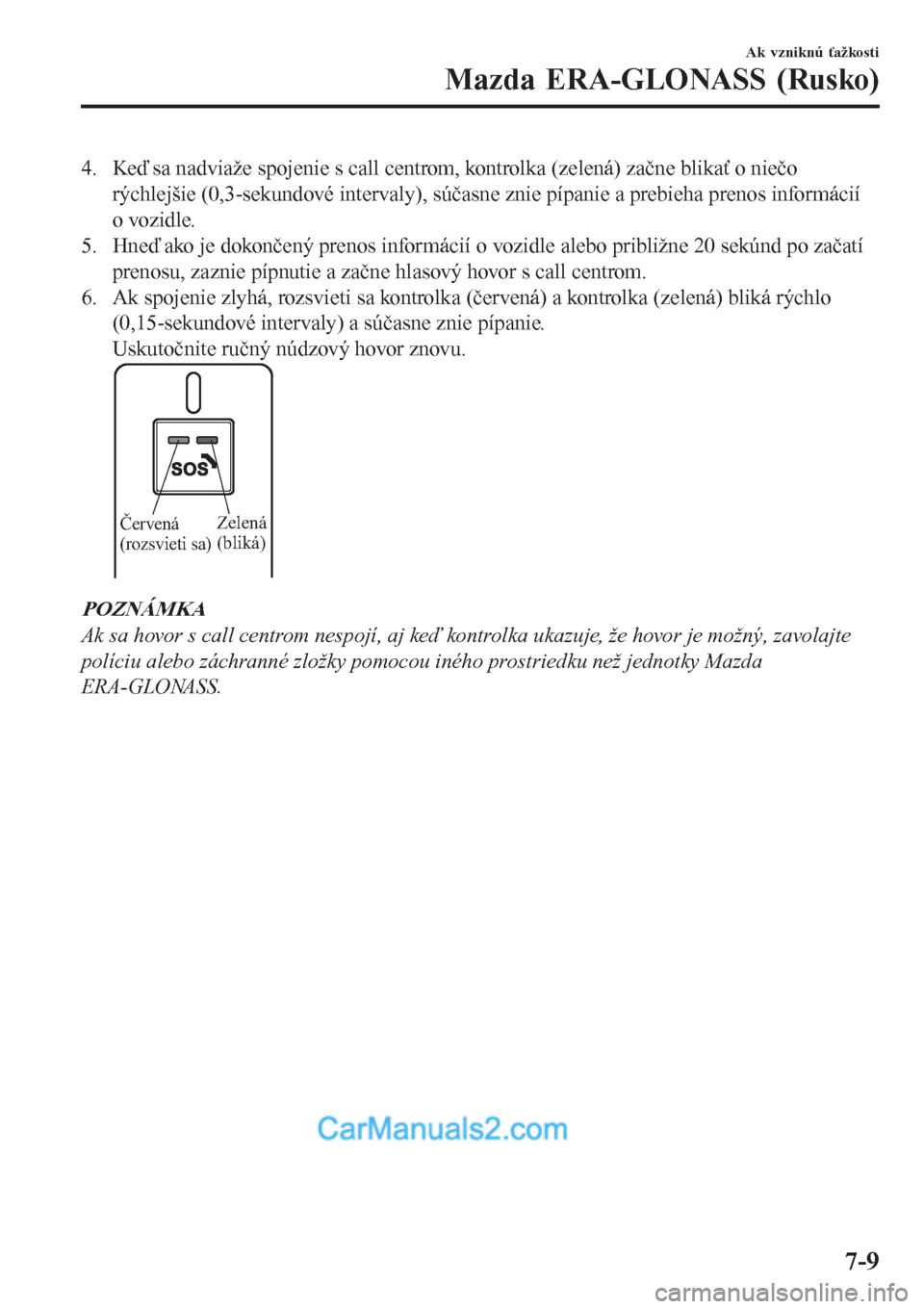 Ak vzniknú ťažkosti

Mazda ERA-GLONASS (Rusko)

4. Keď sa nadviaže spojenie s call centrom, kontrolka (zelená) začne blikať o niečo rýchlejšie (0,3-sekundové intervaly), súčasne znie pípanie a prebieha prenos informácií o vozidle.
5. Hneď ako je dokončený prenos informácií o vozidle alebo približne 20 sekúnd po začatí prenosu, zaznie pípnutie a začne hlasový hovor s call centrom.
6. Ak spojenie zlyhá, rozsvieti sa kontrolka (červená) a kontrolka (zelená) bliká rýchlo (0,15-sekundové intervaly) a súčasne znie pípanie.
Uskutočnite ručný núdzový hovor znovu.

SOS

Červená (rozsvieti sa)

Zelená (bliká)

POZNÁMKA

Ak sa hovor s call centrom nespojí, aj keď kontrolka ukazuje, že hovor je možný, zavolajte políciu alebo záchranné zložky pomocou iného prostriedku než jednotky Mazda ERA-GLONASS.

CarManuals2.com

7-9

carmanualsonline.info